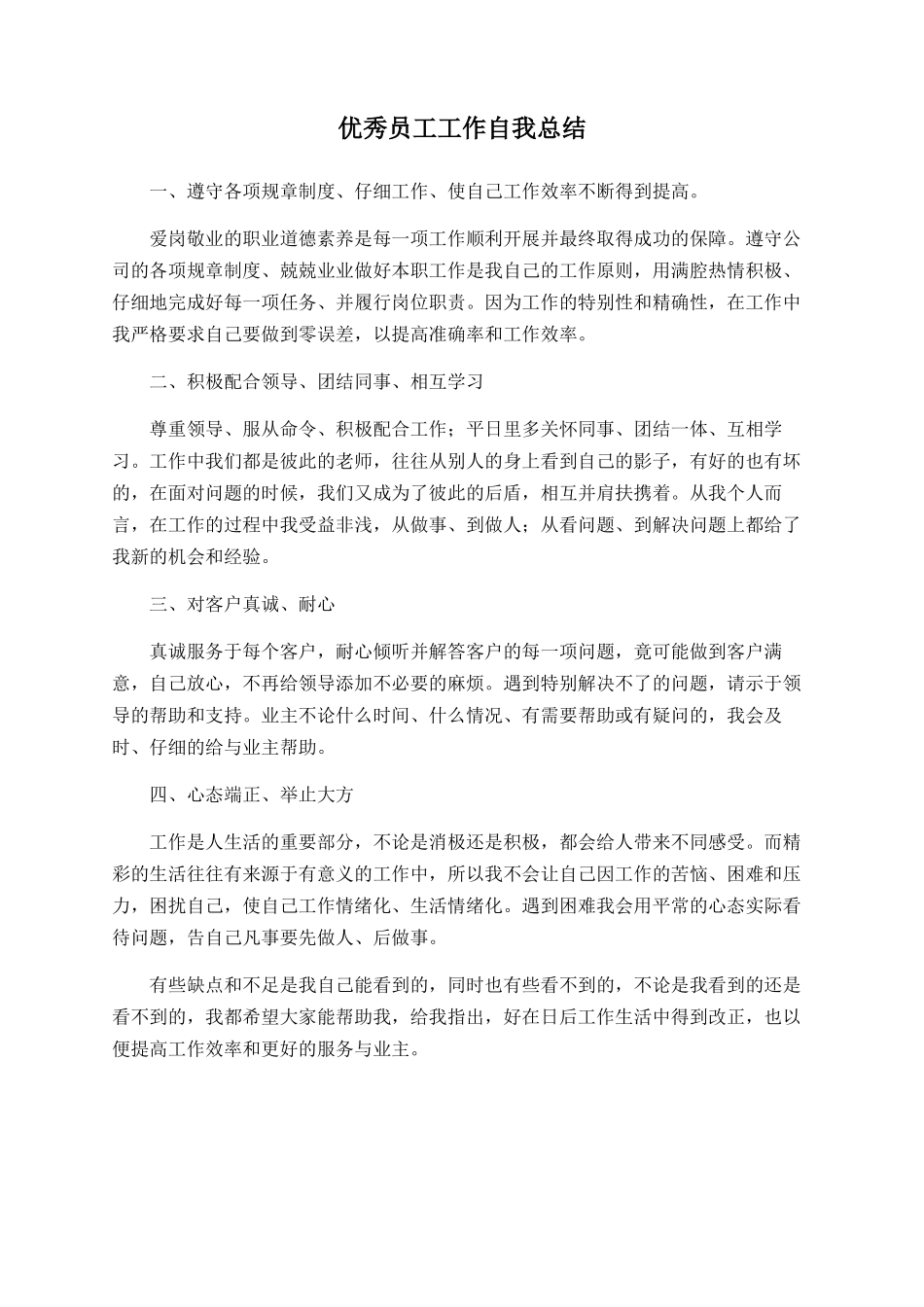 优秀员工工作自我总结

一、遵守各项规章制度、仔细工作、使自己工作效率不断得到提高。

爱岗敬业的职业道德素养是每一项工作顺利开展并最终取得成功的保障。遵守公司的各项规章制度、兢兢业业做好本职工作是我自己的工作原则，用满腔热情积极、仔细地完成好每一项任务、并履行岗位职责。因为工作的特别性和精确性，在工作中我严格要求自己要做到零误差，以提高准确率和工作效率。

二、积极配合领导、团结同事、相互学习

尊重领导、服从命令、积极配合工作；平日里多关怀同事、团结一体、互相学习。工作中我们都是彼此的老师，往往从别人的身上看到自己的影子，有好的也有坏的，在面对问题的时候，我们又成为了彼此的后盾，相互并肩扶携着。从我个人而言，在工作的过程中我受益非浅，从做事、到做人；从看问题、到解决问题上都给了我新的机会和经验。

三、对客户真诚、耐心

真诚服务于每个客户，耐心倾听并解答客户的每一项问题，竟可能做到客户满意，自己放心，不再给领导添加不必要的麻烦。遇到特别解决不了的问题，请示于领导的帮助和支持。业主不论什么时间、什么情况、有需要帮助或有疑问的，我会及时、仔细的给与业主帮助。

四、心态端正、举止大方

工作是人生活的重要部分，不论是消极还是积极，都会给人带来不同感受。而精彩的生活往往有来源于有意义的工作中，所以我不会让自己因工作的苦恼、困难和压力，困扰自己，使自己工作情绪化、生活情绪化。遇到困难我会用平常的心态实际看待问题，告自己凡事要先做人、后做事。

有些缺点和不足是我自己能看到的，同时也有些看不到的，不论是我看到的还是看不到的，我都希望大家能帮助我，给我指出，好在日后工作生活中得到改正，也以便提高工作效率和更好的服务与业主。